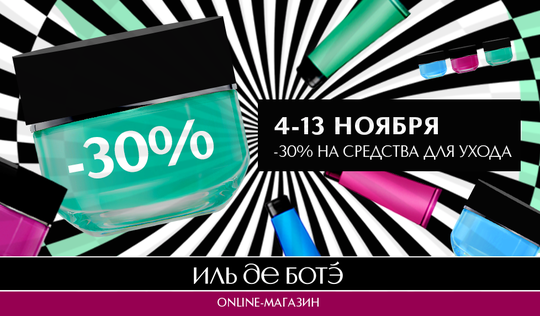 -30%

4-13 НОЯБРЯ
-30% НА СРЕДСТВА ДЛЯ УХОДА

ИЛЬ ДЕ БОТЭ

ONLINE-МАГАЗИН